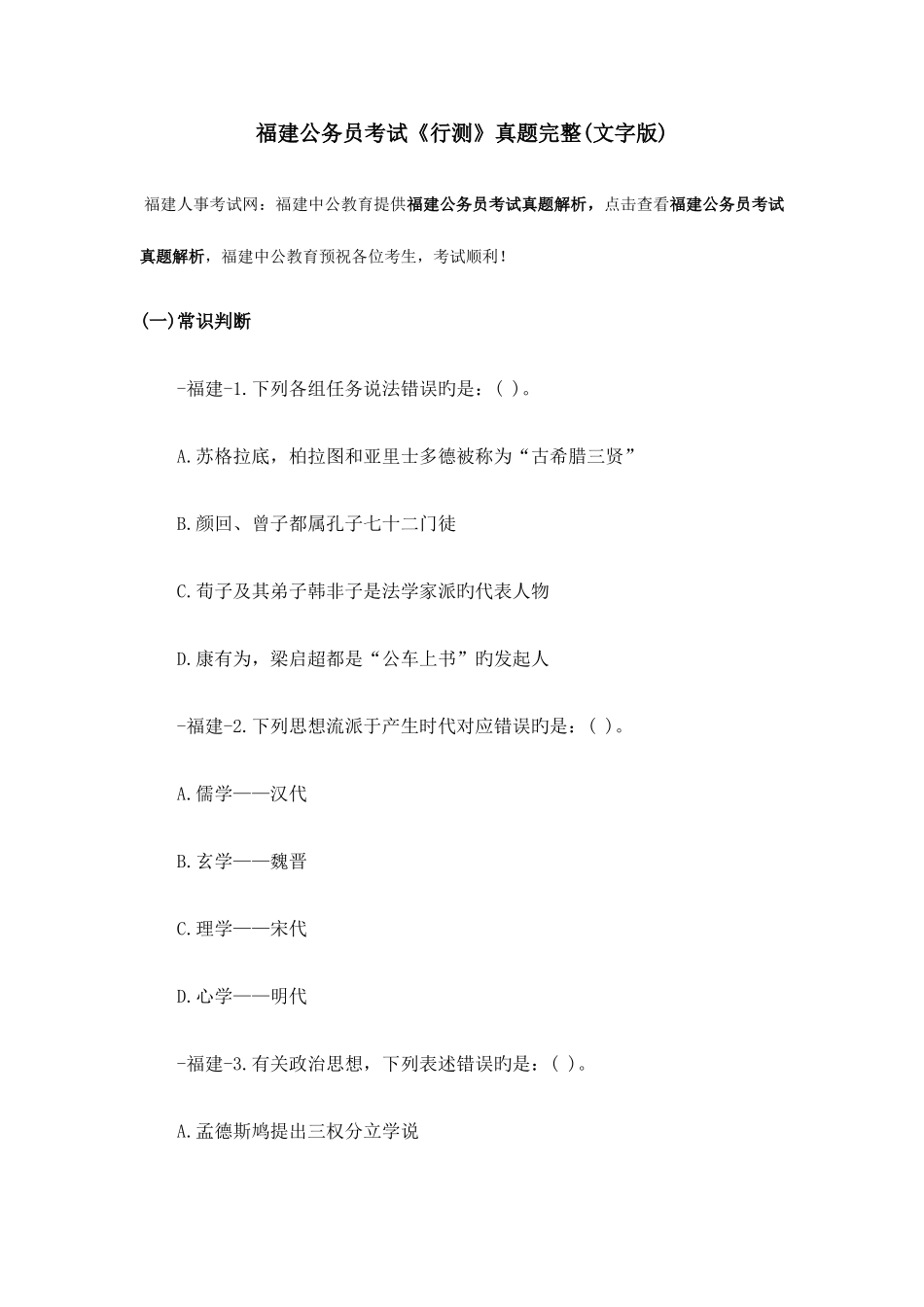 福建公务员考试《行测》真题完整(文字版)

福建人事考试网：福建中公教育提供福建公务员考试真题解析，点击查看福建公务员考试真题解析，福建中公教育预祝各位考生，考试顺利！

(一)常识判断

-福建-1.下列各组任务说法错误旳是：( )。

A.苏格拉底，柏拉图和亚里士多德被称为“古希腊三贤”

B.颜回、曾子都属孔子七十二门徒

C.荀子及其弟子韩非子是法学家派旳代表人物

D.康有为，梁启超都是“公车上书”旳发起人

-福建-2.下列思想流派于产生时代对应错误旳是：( )。

A.儒学——汉代

B.玄学——魏晋

C.理学——宋代

D.心学——明代

-福建-3.有关政治思想，下列表述错误旳是：( )。

A.孟德斯鸠提出三权分立学说